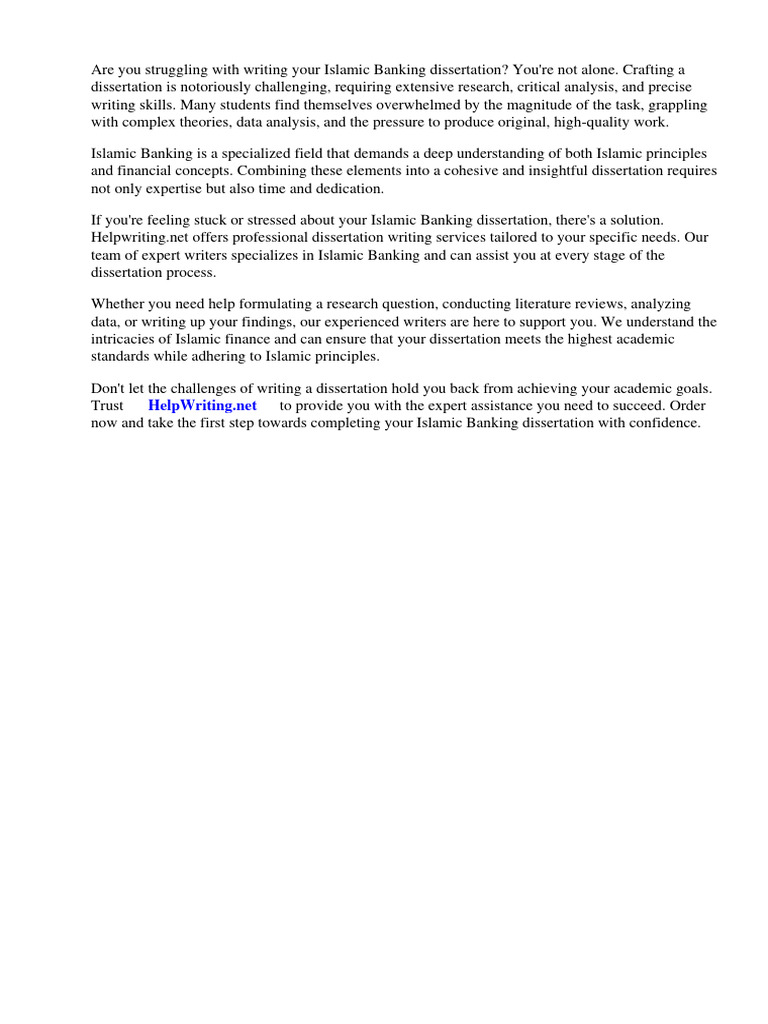 Are you struggling with writing your Islamic Banking dissertation? You're not alone. Crafting a dissertation is notoriously challenging, requiring extensive research, critical analysis, and precise writing skills. Many students find themselves overwhelmed by the magnitude of the task, grappling with complex theories, data analysis, and the pressure to produce original, high-quality work.

Islamic Banking is a specialized field that demands a deep understanding of both Islamic principles and financial concepts. Combining these elements into a cohesive and insightful dissertation requires not only expertise but also time and dedication.

If you're feeling stuck or stressed about your Islamic Banking dissertation, there's a solution. Helpwriting.net offers professional dissertation writing services tailored to your specific needs. Our team of expert writers specializes in Islamic Banking and can assist you at every stage of the dissertation process.

Whether you need help formulating a research question, conducting literature reviews, analyzing data, or writing up your findings, our experienced writers are here to support you. We understand the intricacies of Islamic finance and can ensure that your dissertation meets the highest academic standards while adhering to Islamic principles.

Don't let the challenges of writing a dissertation hold you back from achieving your academic goals. Trust HelpWriting.net to provide you with the expert assistance you need to succeed. Order now and take the first step towards completing your Islamic Banking dissertation with confidence.